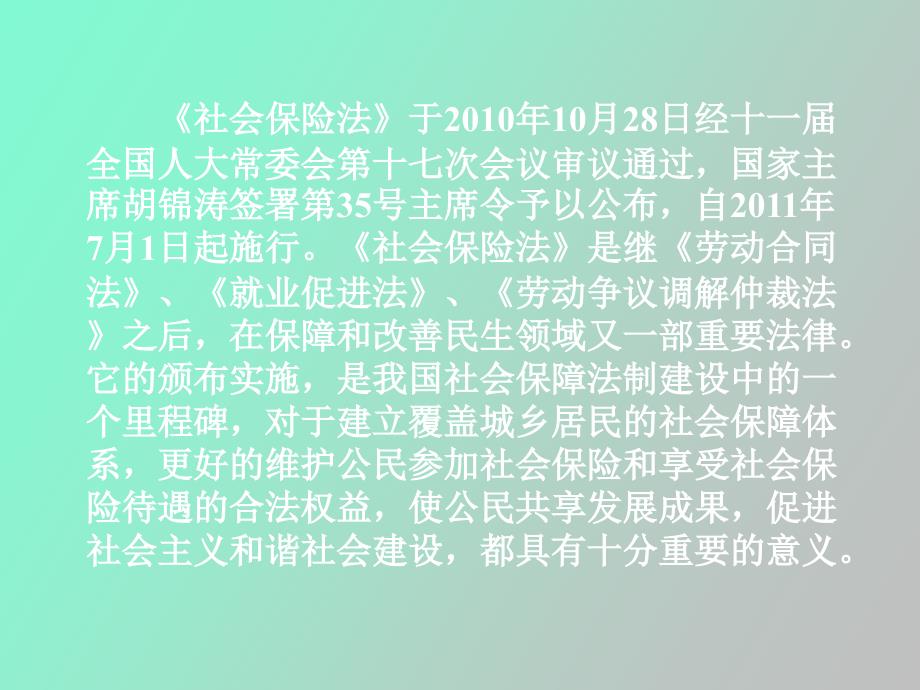 《社会保险法》于2010年10月28日经十一届全国人大常委会第十七次会议审议通过，国家主席胡锦涛签署第35号主席令予以公布，自2011年7月1日起施行。《社会保险法》是继《劳动合同法》、《就业促进法》、《劳动争议调解仲裁法》之后，在保障和改善民生领域又一部重要法律。它的颁布实施，是我国社会保障法制建设中的一个里程碑，对于建立覆盖城乡居民的社会保障体系，更好的维护公民参加社会保险和享受社会保险待遇的合法权益，使公民共享发展成果，促进社会主义和谐社会建设，都具有十分重要的意义。